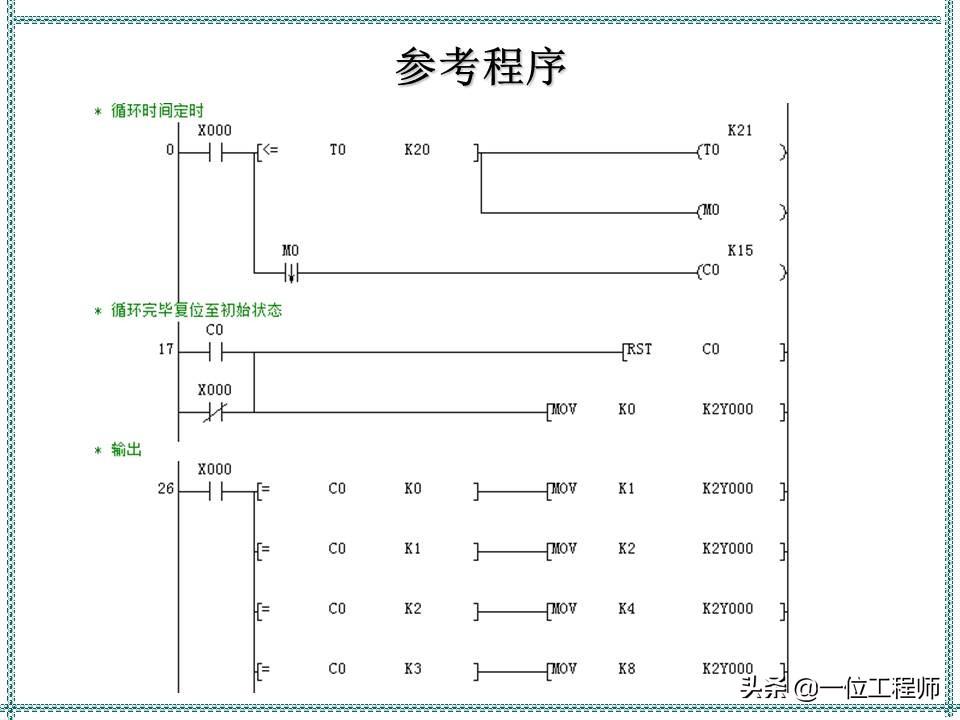 参考程序

＊ 循环时间定时

X000

0 [<= T0 K20 ] K21 (T0 )

(M0 )

M0 K15 (C0 )

＊ 循环完毕复位至初始状态

C0

17 [RST C0 ]

X000

[MOV K0 K2Y000 ]

＊ 输出

X000

26 [= C0 K0 ] [MOV K1 K2Y000 ]

[= C0 K1 ] [MOV K2 K2Y000 ]

[= C0 K2 ] [MOV K4 K2Y000 ]

[= C0 K3 ] [MOV K8 K2Y000 ]

头条 @一位工程师